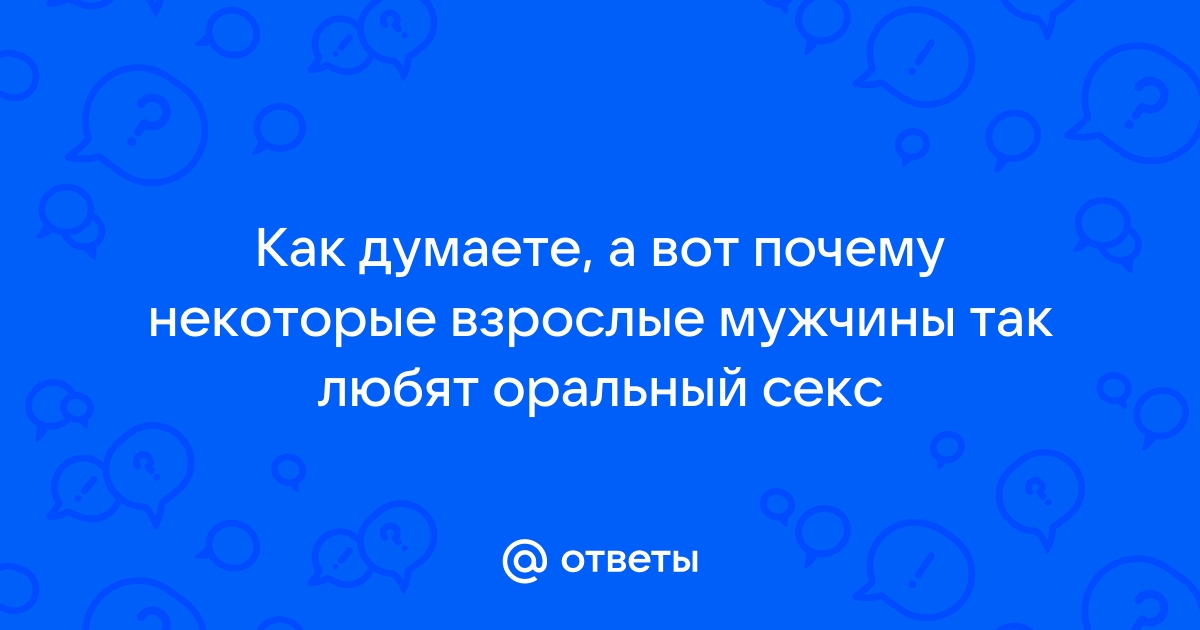 Как думаете, а вот почему некоторые взрослые мужчины так любят оральный секс

@ ответы